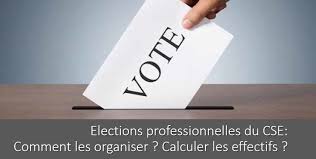 VOTE

Elections professionnelles du CSE:
Comment les organiser ? Calculer les effectifs ?